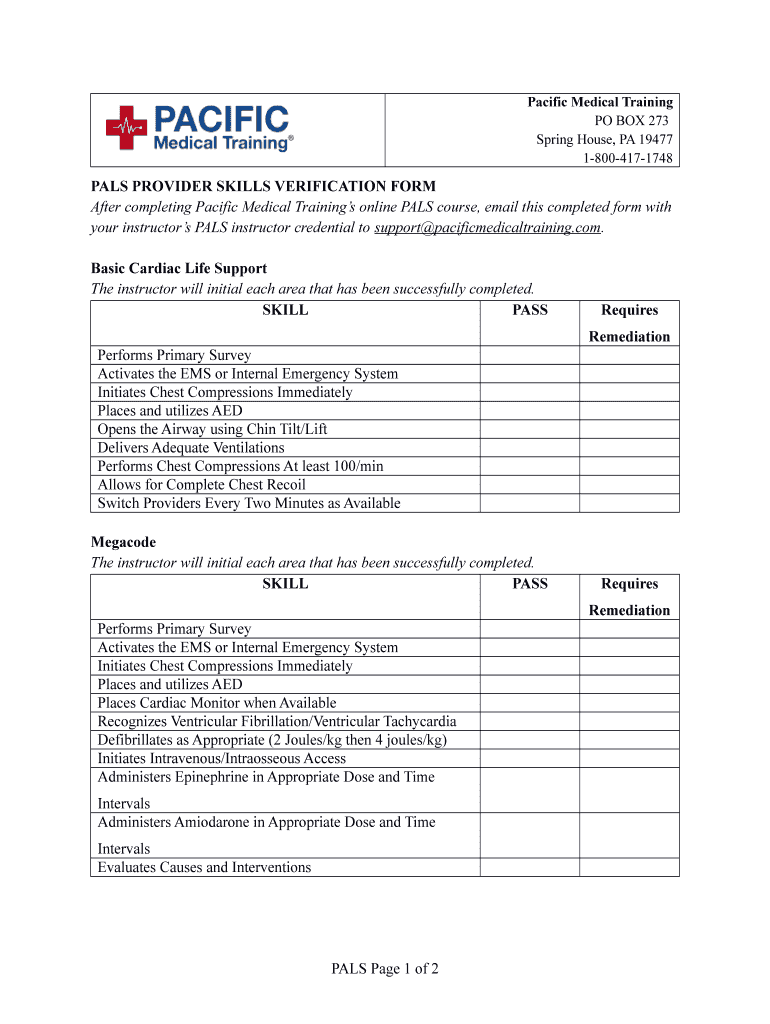 PACIFIC Medical Training®

Pacific Medical Training
PO BOX 273
Spring House, PA 19477
1-800-417-1748

PALS PROVIDER SKILLS VERIFICATION FORM
After completing Pacific Medical Training's online PALS course, email this completed form with your instructor's PALS instructor credential to support@pacificmedicaltraining.com.

Basic Cardiac Life Support
The instructor will initial each area that has been successfully completed.

| SKILL | PASS | Requires Remediation |
|---|---|---|
| Performs Primary Survey | | |
| Activates the EMS or Internal Emergency System | | |
| Initiates Chest Compressions Immediately | | |
| Places and utilizes AED | | |
| Opens the Airway using Chin Tilt/Lift | | |
| Delivers Adequate Ventilations | | |
| Performs Chest Compressions At least 100/min | | |
| Allows for Complete Chest Recoil | | |
| Switch Providers Every Two Minutes as Available | | |

Megacode
The instructor will initial each area that has been successfully completed.

| SKILL | PASS | Requires Remediation |
|---|---|---|
| Performs Primary Survey | | |
| Activates the EMS or Internal Emergency System | | |
| Initiates Chest Compressions Immediately | | |
| Places and utilizes AED | | |
| Places Cardiac Monitor when Available | | |
| Recognizes Ventricular Fibrillation/Ventricular Tachycardia | | |
| Defibrillates as Appropriate (2 Joules/kg then 4 joules/kg) | | |
| Initiates Intravenous/Intraosseous Access | | |
| Administers Epinephrine in Appropriate Dose and Time Intervals | | |
| Administers Amiodarone in Appropriate Dose and Time Intervals | | |
| Evaluates Causes and Interventions | | |

PALS Page 1 of 2